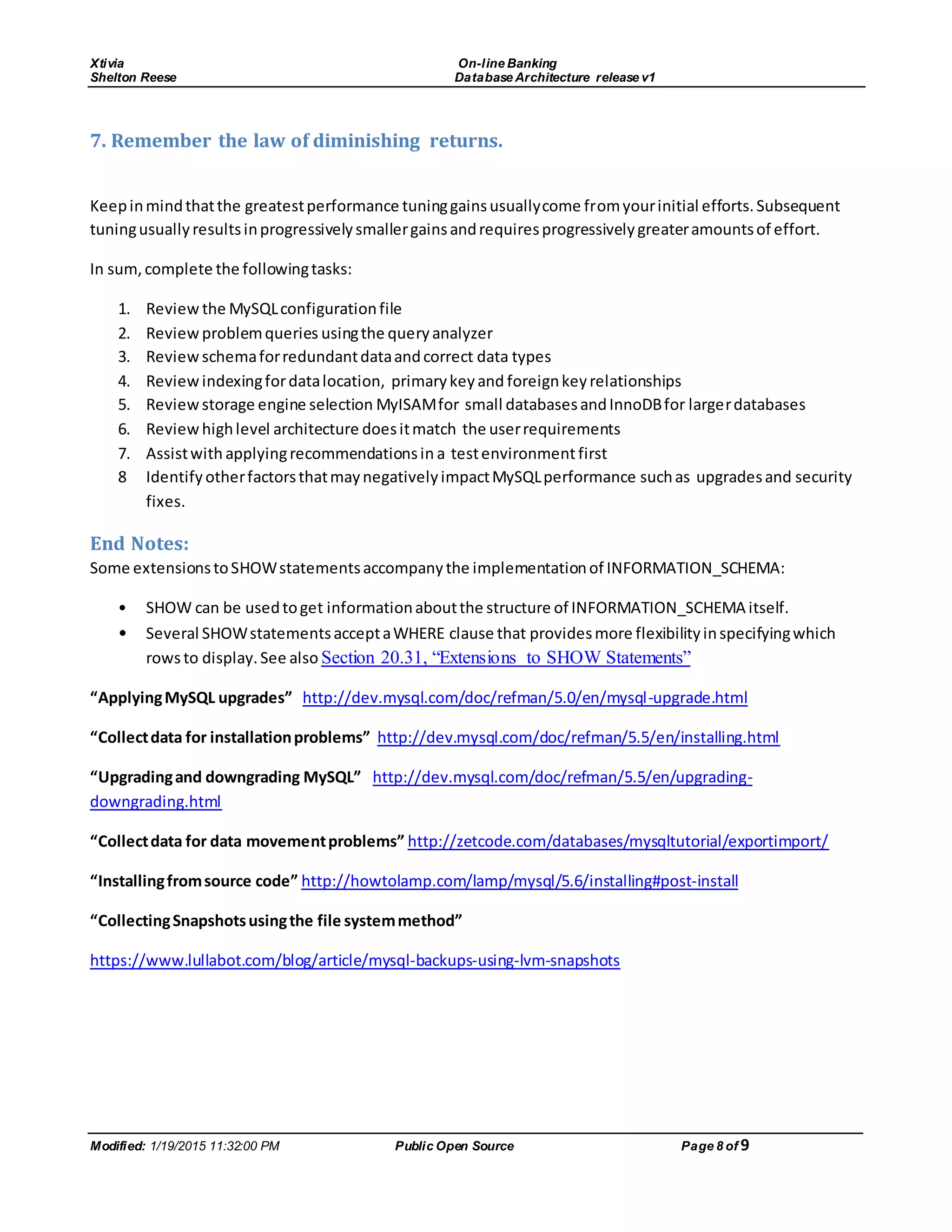 Xtivia
Shelton Reese

On-line Banking
Database Architecture release v1

7. Remember the law of diminishing returns.

Keep in mind that the greatest performance tuning gains usually come from your initial efforts. Subsequent tuning usually results in progressively smaller gains and requires progressively greater amounts of effort.

In sum, complete the following tasks:

1. Review the MySQL configuration file
2. Review problem queries using the query analyzer
3. Review schema for redundant data and correct data types
4. Review indexing for data location, primary key and foreign key relationships
5. Review storage engine selection MyISAM for small databases and InnoDB for larger databases
6. Review high level architecture does it match the user requirements
7. Assist with applying recommendations in a test environment first
8 Identify other factors that may negatively impact MySQL performance such as upgrades and security fixes.

End Notes:
Some extensions to SHOW statements accompany the implementation of INFORMATION_SCHEMA:

• SHOW can be used to get information about the structure of INFORMATION_SCHEMA itself.
• Several SHOW statements accept a WHERE clause that provides more flexibility in specifying which rows to display. See also Section 20.31, “Extensions to SHOW Statements”

“Applying MySQL upgrades” http://dev.mysql.com/doc/refman/5.0/en/mysql-upgrade.html

“Collect data for installation problems” http://dev.mysql.com/doc/refman/5.5/en/installing.html

“Upgrading and downgrading MySQL” http://dev.mysql.com/doc/refman/5.5/en/upgrading-downgrading.html

“Collect data for data movement problems” http://zetcode.com/databases/mysqltutorial/exportimport/

“Installing from source code” http://howtolamp.com/lamp/mysql/5.6/installing#post-install

“Collecting Snapshots using the file system method”

https://www.lullabot.com/blog/article/mysql-backups-using-lvm-snapshots

Modified: 1/19/2015 11:32:00 PM Public Open Source Page 8 of 9